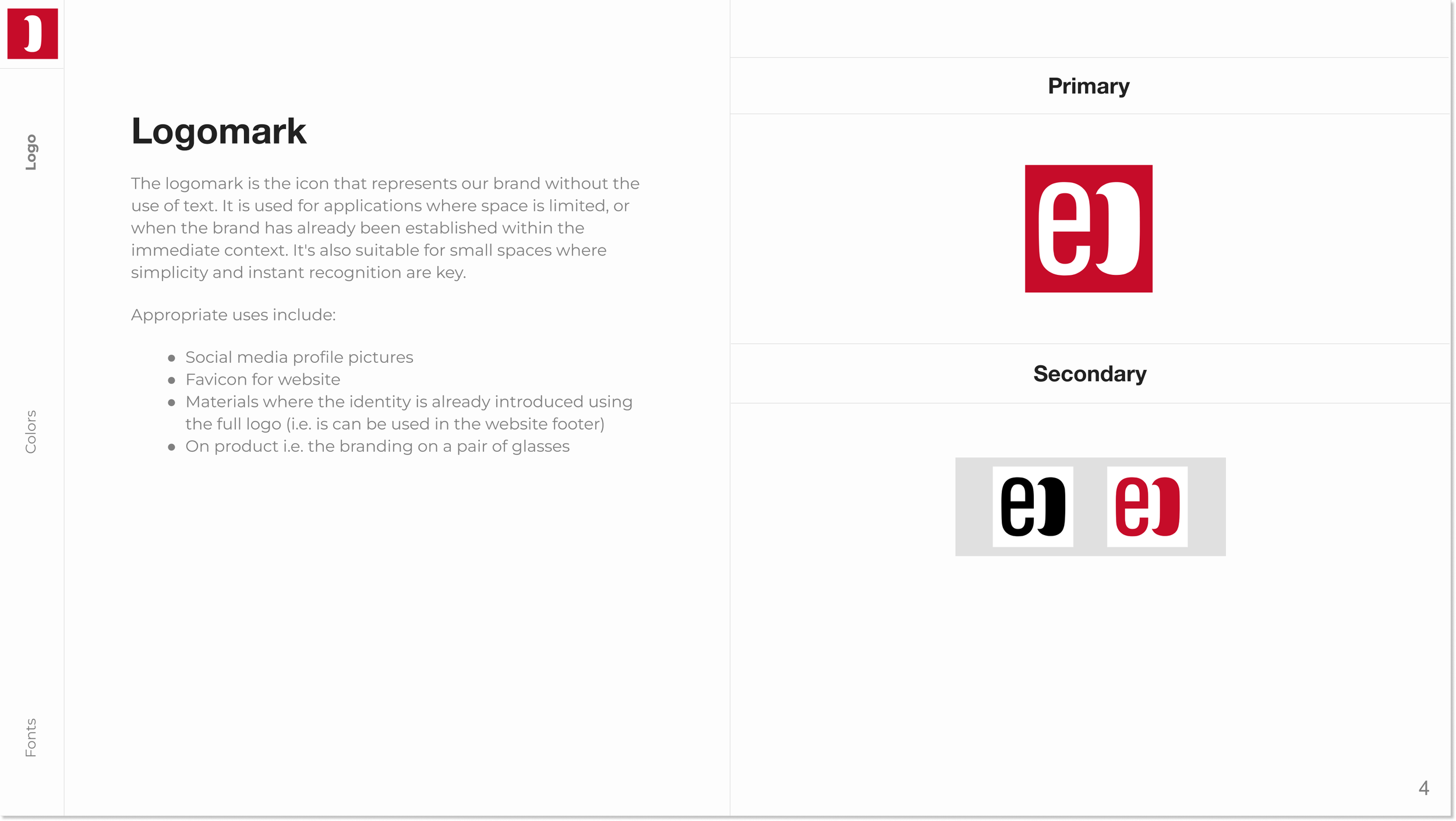 Logo

Colors

Fonts

Logomark

The logomark is the icon that represents our brand without the use of text. It is used for applications where space is limited, or when the brand has already been established within the immediate context. It's also suitable for small spaces where simplicity and instant recognition are key.

Appropriate uses include:

• Social media profile pictures
• Favicon for website
• Materials where the identity is already introduced using the full logo (i.e. is can be used in the website footer)
• On product i.e. the branding on a pair of glasses

Primary

Secondary

4